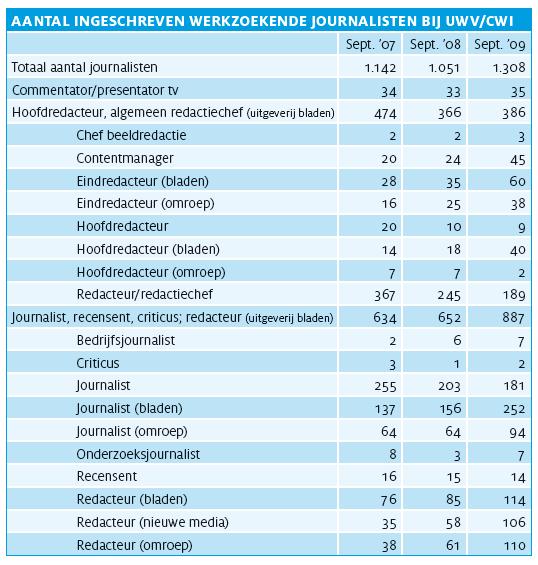 AANTAL INGESCHREVEN WERKZOEKENDE JOURNALISTEN BIJ UWV/CWI

| | Sept. '07 | Sept. '08 | Sept. '09 |
|---|---|---|---|
| Totaal aantal journalisten | 1.142 | 1.051 | 1.308 |
| Commentator/presentator tv | 34 | 33 | 35 |
| Hoofdredacteur, algemeen redactiechef (uitgeverij bladen) | 474 | 366 | 386 |
| Chef beeldredactie | 2 | 2 | 3 |
| Contentmanager | 20 | 24 | 45 |
| Eindredacteur (bladen) | 28 | 35 | 60 |
| Eindredacteur (omroep) | 16 | 25 | 38 |
| Hoofdredacteur | 20 | 10 | 9 |
| Hoofdredacteur (bladen) | 14 | 18 | 40 |
| Hoofdredacteur (omroep) | 7 | 7 | 2 |
| Redacteur/redactiechef | 367 | 245 | 189 |
| Journalist, recensent, criticus; redacteur (uitgeverij bladen) | 634 | 652 | 887 |
| Bedrijfsjournalist | 2 | 6 | 7 |
| Criticus | 3 | 1 | 2 |
| Journalist | 255 | 203 | 181 |
| Journalist (bladen) | 137 | 156 | 252 |
| Journalist (omroep) | 64 | 64 | 94 |
| Onderzoeksjournalist | 8 | 3 | 7 |
| Recensent | 16 | 15 | 14 |
| Redacteur (bladen) | 76 | 85 | 114 |
| Redacteur (nieuwe media) | 35 | 58 | 106 |
| Redacteur (omroep) | 38 | 61 | 110 |